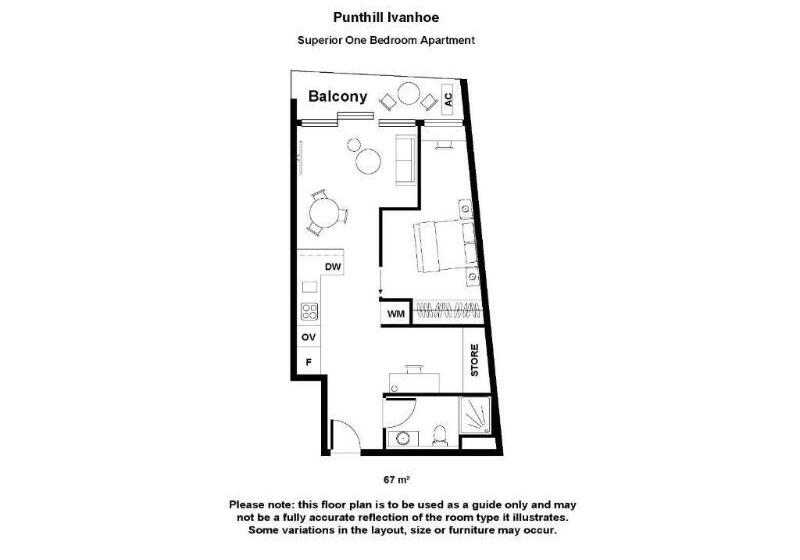 Punthill Ivanhoe

Superior One Bedroom Apartment

Balcony

AC

DW

WM

OV

F

STORE

67 m²

Please note: this floor plan is to be used as a guide only and may not be a fully accurate reflection of the room type it illustrates. Some variations in the layout, size or furniture may occur.